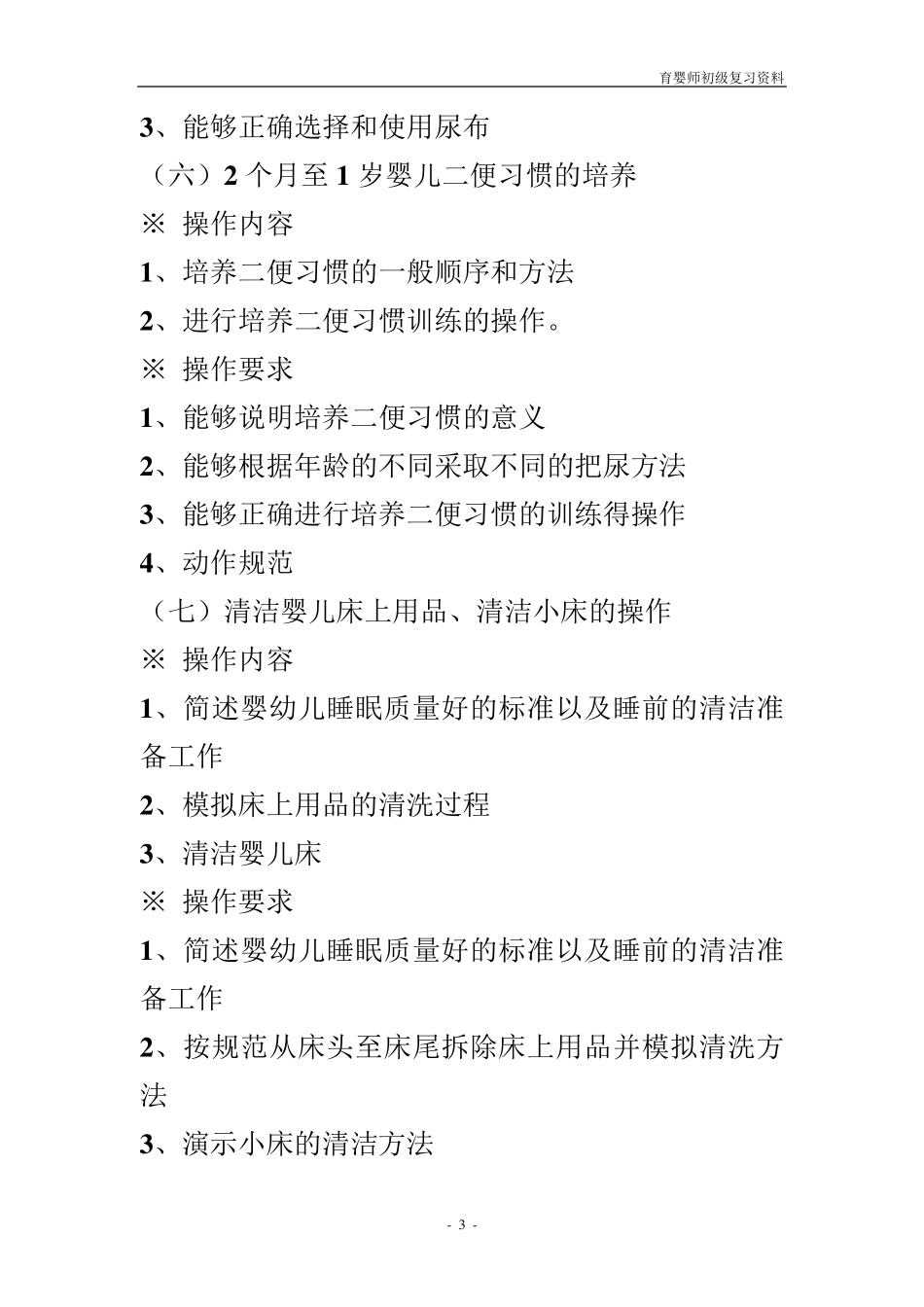 育婴师初级复习资料

3、能够正确选择和使用尿布

（六）2 个月至 1 岁婴儿二便习惯的培养

※ 操作内容

1、培养二便习惯的一般顺序和方法

2、进行培养二便习惯训练的操作。

※ 操作要求

1、能够说明培养二便习惯的意义

2、能够根据年龄的不同采取不同的把尿方法

3、能够正确进行培养二便习惯的训练得操作

4、动作规范

（七）清洁婴儿床上用品、清洁小床的操作

※ 操作内容

1、简述婴幼儿睡眠质量好的标准以及睡前的清洁准备工作

2、模拟床上用品的清洗过程

3、清洁婴儿床

※ 操作要求

1、简述婴幼儿睡眠质量好的标准以及睡前的清洁准备工作

2、按规范从床头至床尾拆除床上用品并模拟清洗方法

3、演示小床的清洁方法

- 3 -